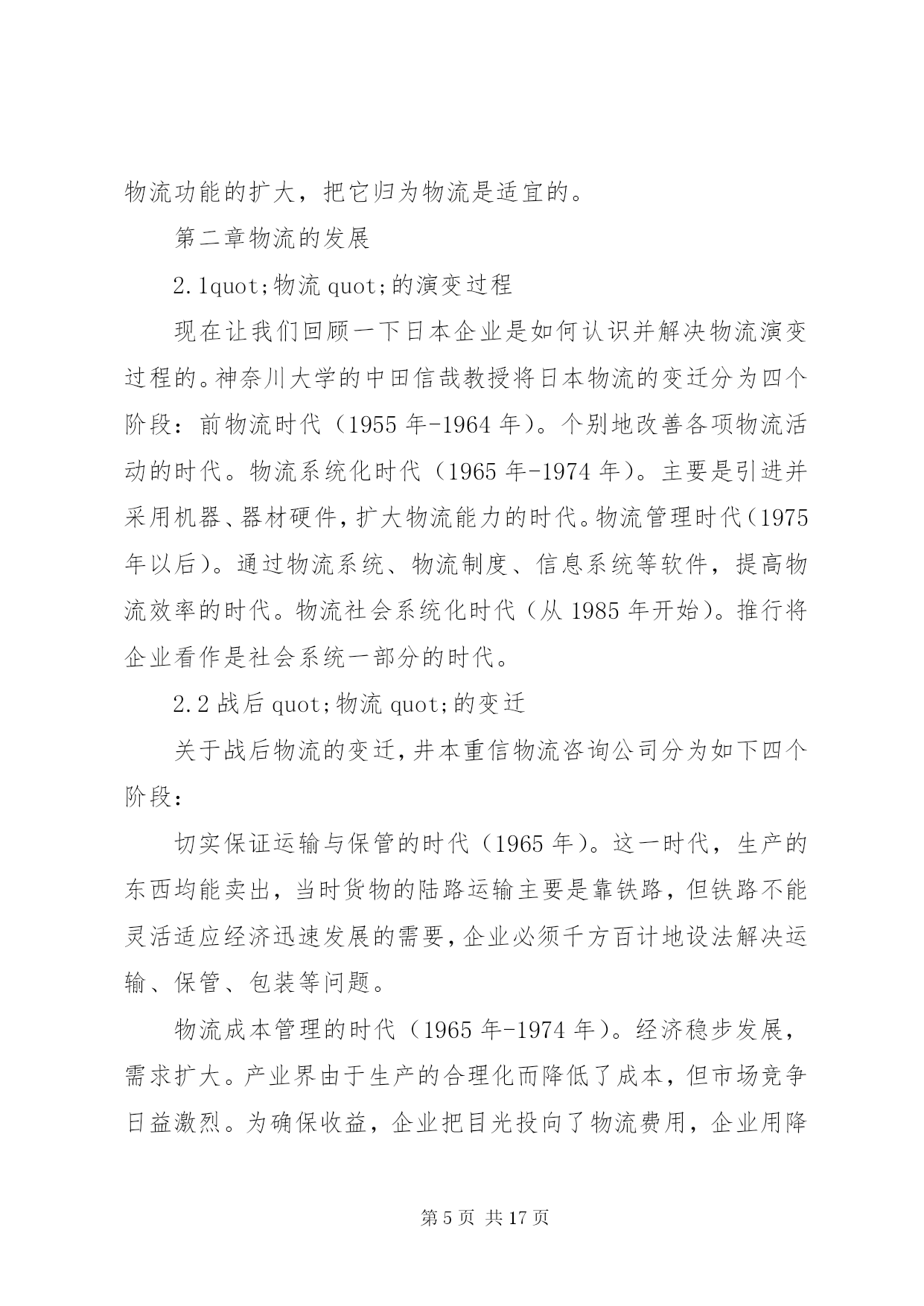 物流功能的扩大，把它归为物流是适宜的。

第二章物流的发展

2.1quot;物流 quot;的演变过程

现在让我们回顾一下日本企业是如何认识并解决物流演变过程的。神奈川大学的中田信哉教授将日本物流的变迁分为四个阶段：前物流时代（1955 年-1964 年）。个别地改善各项物流活动的时代。物流系统化时代（1965 年-1974 年）。主要是引进并采用机器、器材硬件，扩大物流能力的时代。物流管理时代（1975 年以后）。通过物流系统、物流制度、信息系统等软件，提高物流效率的时代。物流社会系统化时代（从 1985 年开始）。推行将企业看作是社会系统一部分的时代。

2.2 战后 quot;物流 quot;的变迁

关于战后物流的变迁，井本重信物流咨询公司分为如下四个阶段：

切实保证运输与保管的时代（1965 年）。这一时代，生产的东西均能卖出，当时货物的陆路运输主要是靠铁路，但铁路不能灵活适应经济迅速发展的需要，企业必须千方百计地设法解决运输、保管、包装等问题。

物流成本管理的时代（1965 年-1974 年）。经济稳步发展，需求扩大。产业界由于生产的合理化而降低了成本，但市场竞争日益激烈。为确保收益，企业把目光投向了物流费用，企业用降

第 5 页 共 17 页